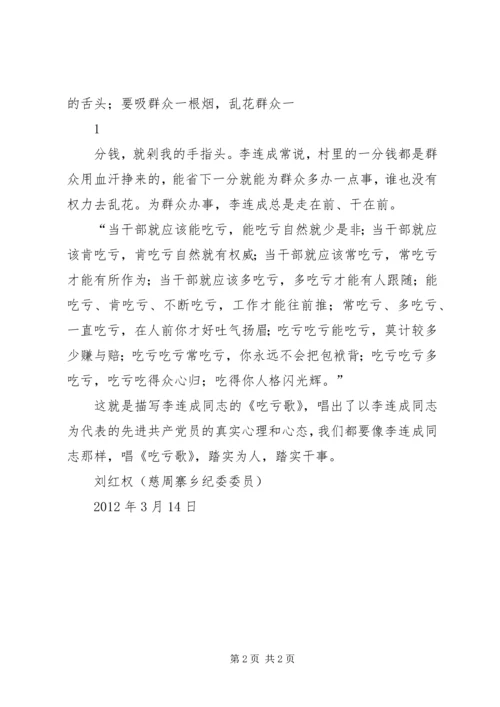 的舌头；要吸群众一根烟，乱花群众一

1

分钱，就剁我的手指头。李连成常说，村里的一分钱都是群众用血汗挣来的，能省下一分就能为群众多办一点事，谁也没有权力去乱花。为群众办事，李连成总是走在前、干在前。

“当干部就应该能吃亏，能吃亏自然就少是非；当干部就应该肯吃亏，肯吃亏自然就有权威；当干部就应该常吃亏，常吃亏才能有所作为；当干部就应该多吃亏，多吃亏才能有人跟随；能吃亏、肯吃亏、不断吃亏，工作才能往前推；常吃亏、多吃亏、一直吃亏，在人前你才好吐气扬眉；吃亏吃亏能吃亏，莫计较多少赚与赔；吃亏吃亏常吃亏，你永远不会把包袱背；吃亏吃亏多吃亏，吃亏吃得众心归；吃得你人格闪光辉。”

这就是描写李连成同志的《吃亏歌》，唱出了以李连成同志为代表的先进共产党员的真实心理和心态，我们都要像李连成同志那样，唱《吃亏歌》，踏实为人，踏实干事。

刘红权（慈周寨乡纪委委员）

2012 年 3 月 14 日

第 2 页 共 2 页